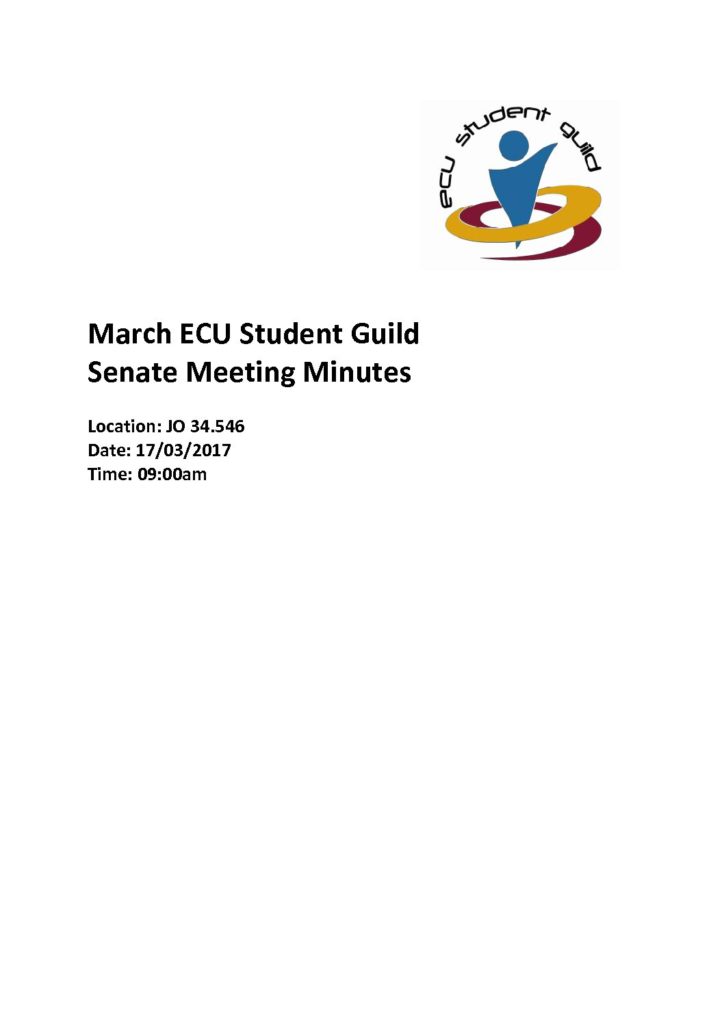 ecu student guild

March ECU Student Guild Senate Meeting Minutes

Location: JO 34.546
Date: 17/03/2017
Time: 09:00am